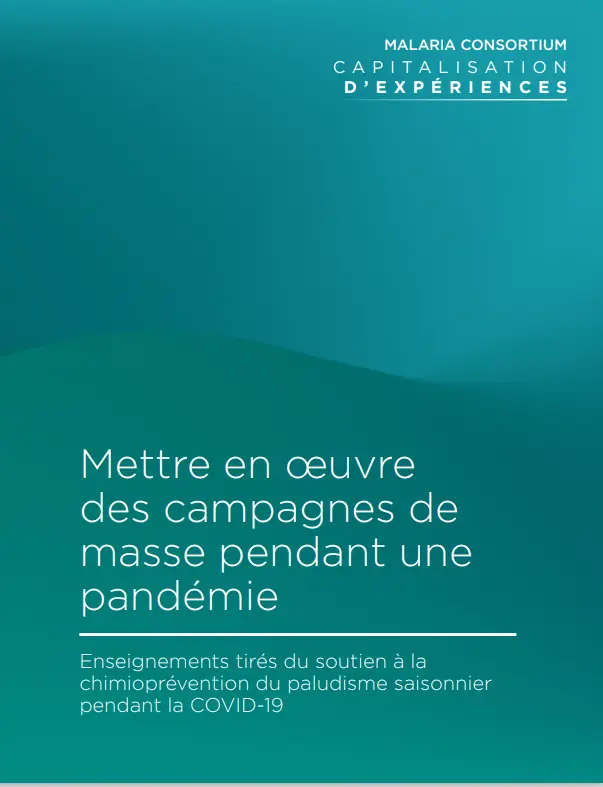 MALARIA CONSORTIUM
CAPITALISATION
D'EXPÉRIENCES

Mettre en œuvre des campagnes de masse pendant une pandémie

Enseignements tirés du soutien à la chimioprévention du paludisme saisonnier pendant la COVID-19